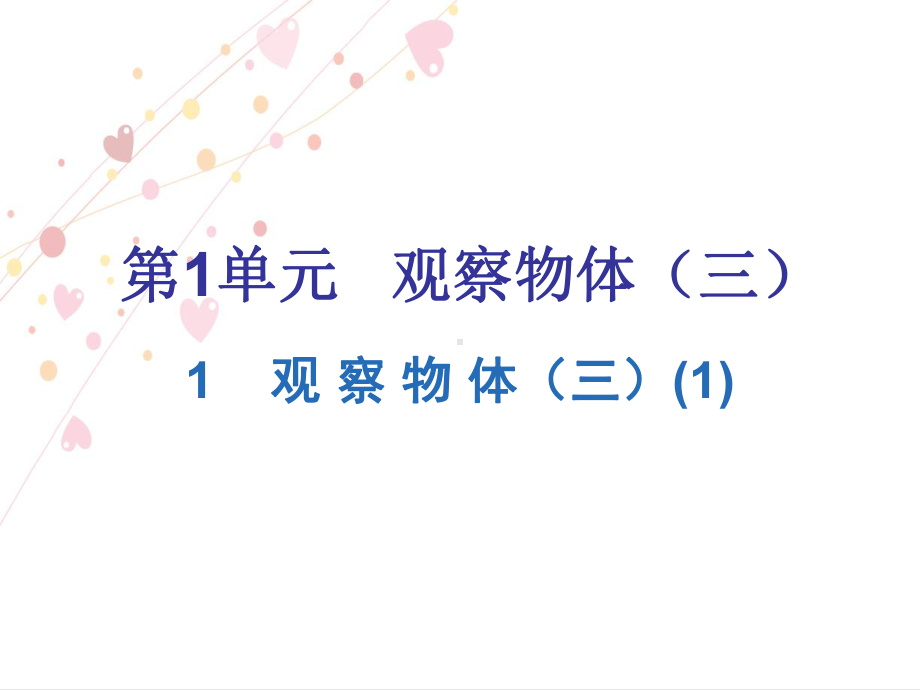 第1单元　观察物体（三）

1　观察物体（三）(1)